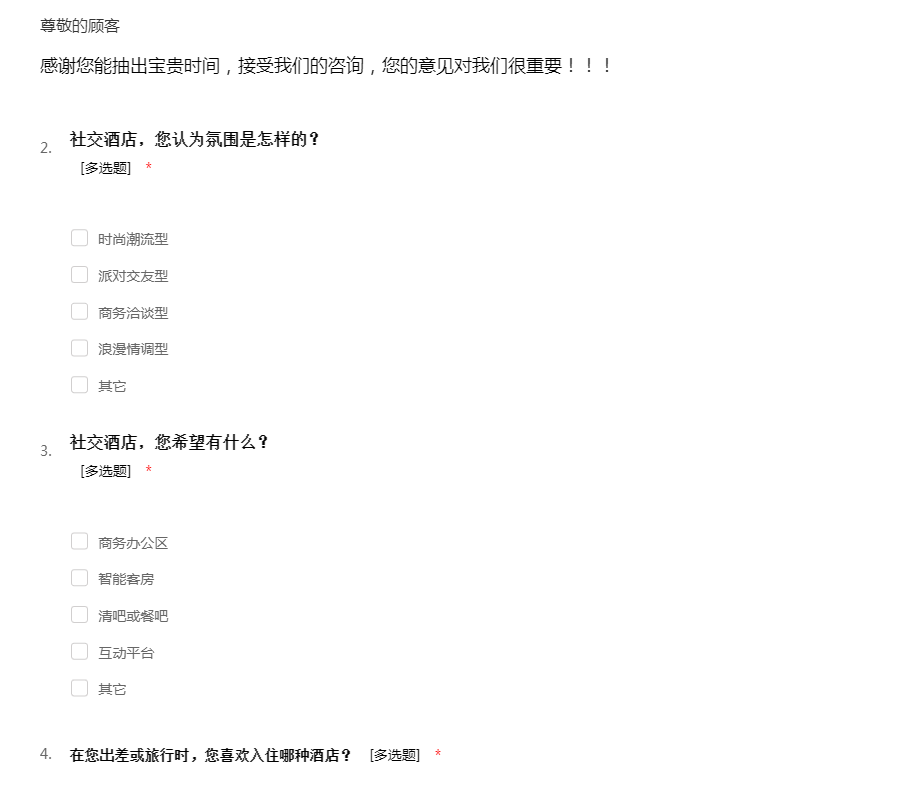 尊敬的顾客

感谢您能抽出宝贵时间，接受我们的咨询，您的意见对我们很重要！！！

2. 社交酒店，您认为氛围是怎样的？
[多选题] *

时尚潮流型
派对交友型
商务洽谈型
浪漫情调型
其它

3. 社交酒店，您希望有什么？
[多选题] *

商务办公区
智能客房
清吧或餐吧
互动平台
其它

4. 在您出差或旅行时，您喜欢入住哪种酒店？ [多选题] *